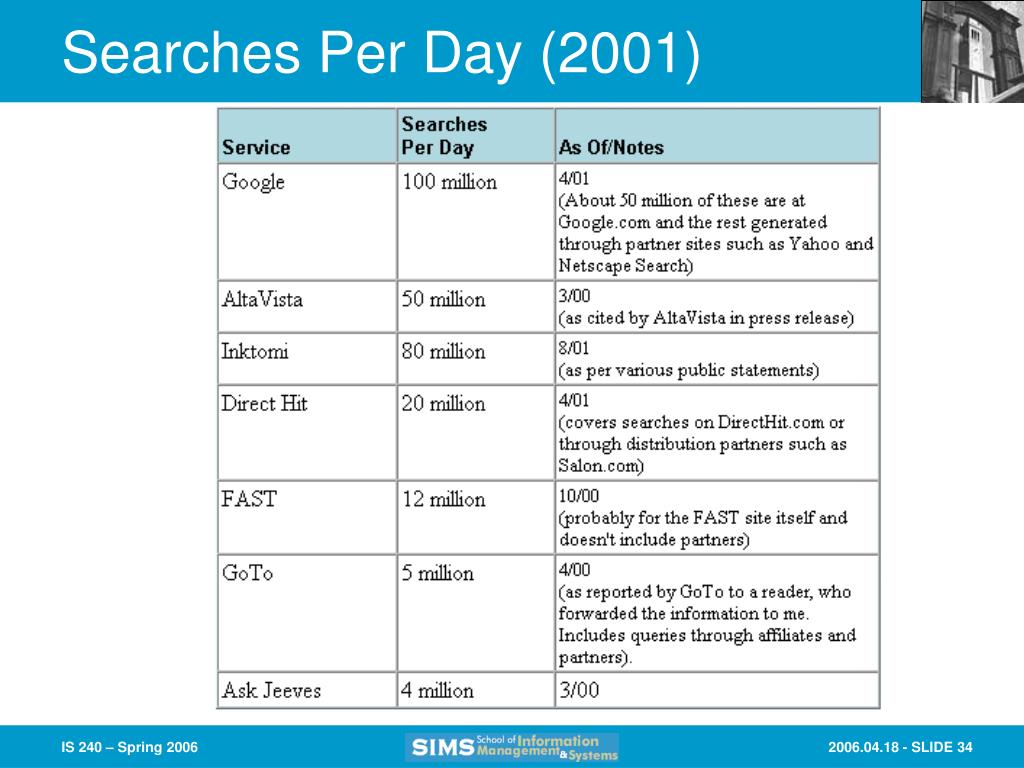 Searches Per Day (2001)

| Service | Searches Per Day | As Of/Notes |
|---|---|---|
| Google | 100 million | 4/01 (About 50 million of these are at Google.com and the rest generated through partner sites such as Yahoo and Netscape Search) |
| AltaVista | 50 million | 3/00 (as cited by AltaVista in press release) |
| Inktomi | 80 million | 8/01 (as per various public statements) |
| Direct Hit | 20 million | 4/01 (covers searches on DirectHit.com or through distribution partners such as Salon.com) |
| FAST | 12 million | 10/00 (probably for the FAST site itself and doesn't include partners) |
| GoTo | 5 million | 4/00 (as reported by GoTo to a reader, who forwarded the information to me. Includes queries through affiliates and partners). |
| Ask Jeeves | 4 million | 3/00 |

IS 240 – Spring 2006

SIMS School of Information Management & Systems

2006.04.18 - SLIDE 34